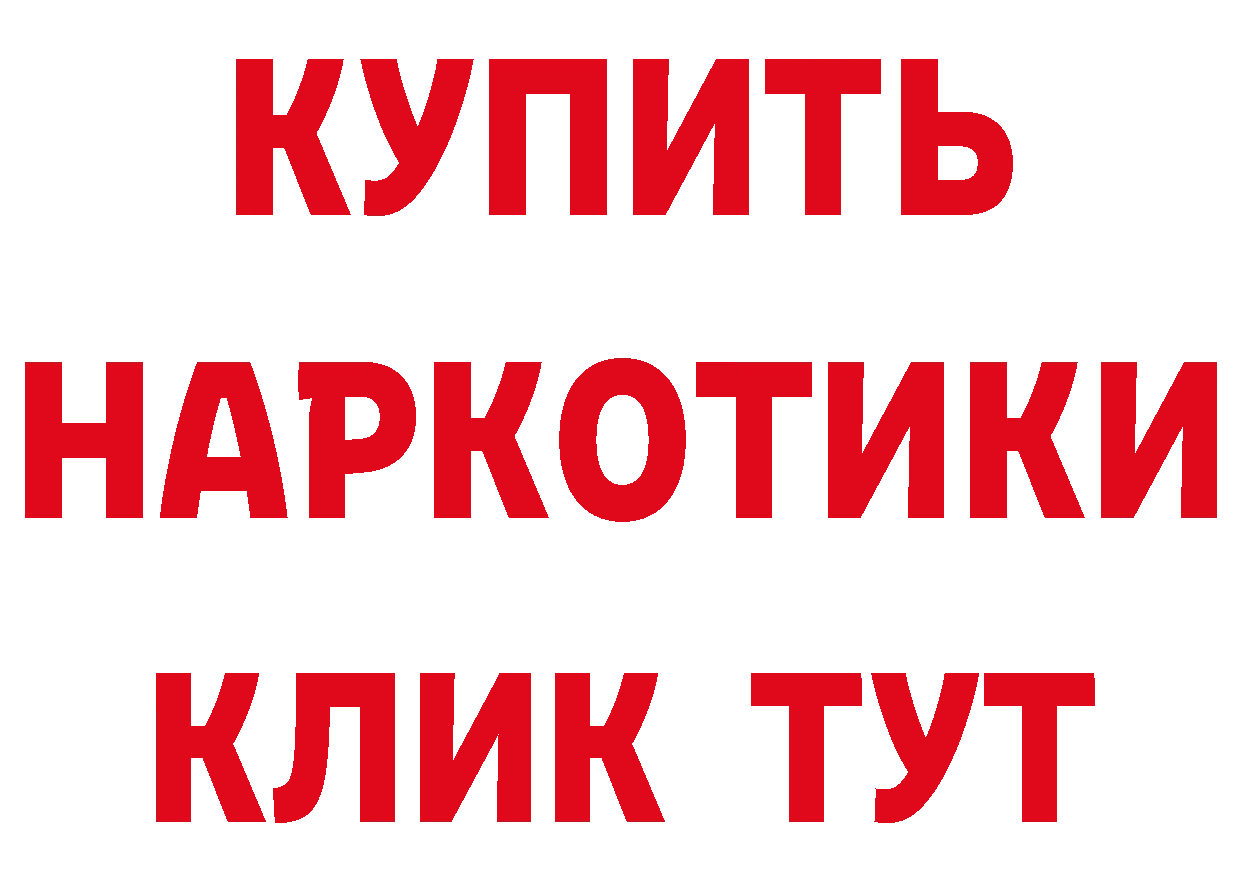 КУПИТЬ
НАРКОТИКИ
КЛИК ТУТ